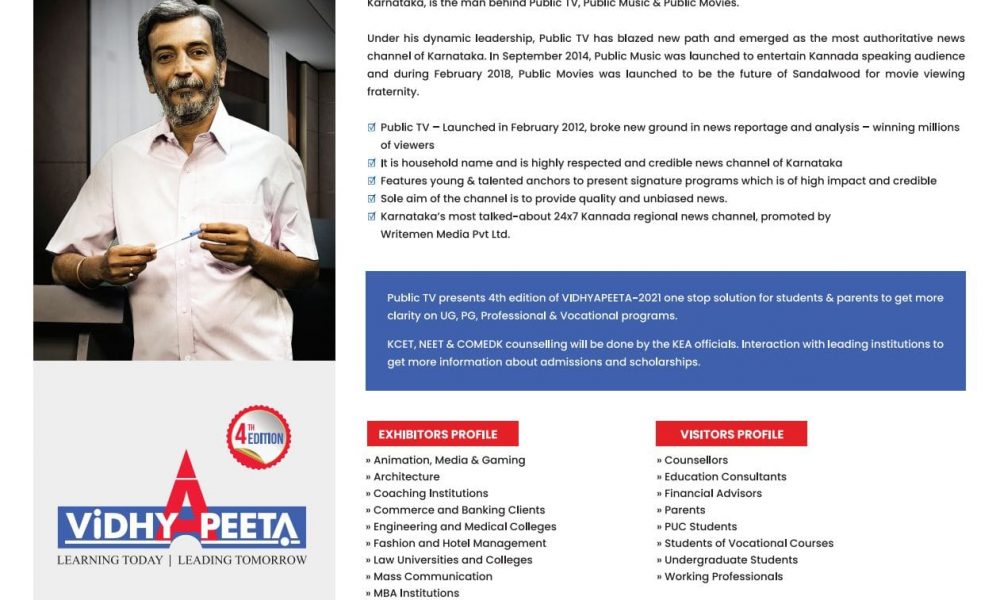 Karnataka, is the man behind Public TV, Public Music & Public Movies.

Under his dynamic leadership, Public TV has blazed new path and emerged as the most authoritative news channel of Karnataka. In September 2014, Public Music was launched to entertain Kannada speaking audience and during February 2018, Public Movies was launched to be the future of Sandalwood for movie viewing fraternity.

Public TV – Launched in February 2012, broke new ground in news reportage and analysis – winning millions of viewers
It is household name and is highly respected and credible news channel of Karnataka
Features young & talented anchors to present signature programs which is of high impact and credible
Sole aim of the channel is to provide quality and unbiased news.
Karnataka's most talked-about 24x7 Kannada regional news channel, promoted by Writemen Media Pvt Ltd.

Public TV presents 4th edition of VIDHYAPEETA-2021 one stop solution for students & parents to get more clarity on UG, PG, Professional & Vocational programs.

KCET, NEET & COMEDK counselling will be done by the KEA officials. Interaction with leading institutions to get more information about admissions and scholarships.

4TH EDITION

VIDHYAPEETA
LEARNING TODAY | LEADING TOMORROW

EXHIBITORS PROFILE
» Animation, Media & Gaming
» Architecture
» Coaching Institutions
» Commerce and Banking Clients
» Engineering and Medical Colleges
» Fashion and Hotel Management
» Law Universities and Colleges
» Mass Communication
» MBA Institutions

VISITORS PROFILE
» Counsellors
» Education Consultants
» Financial Advisors
» Parents
» PUC Students
» Students of Vocational Courses
» Undergraduate Students
» Working Professionals